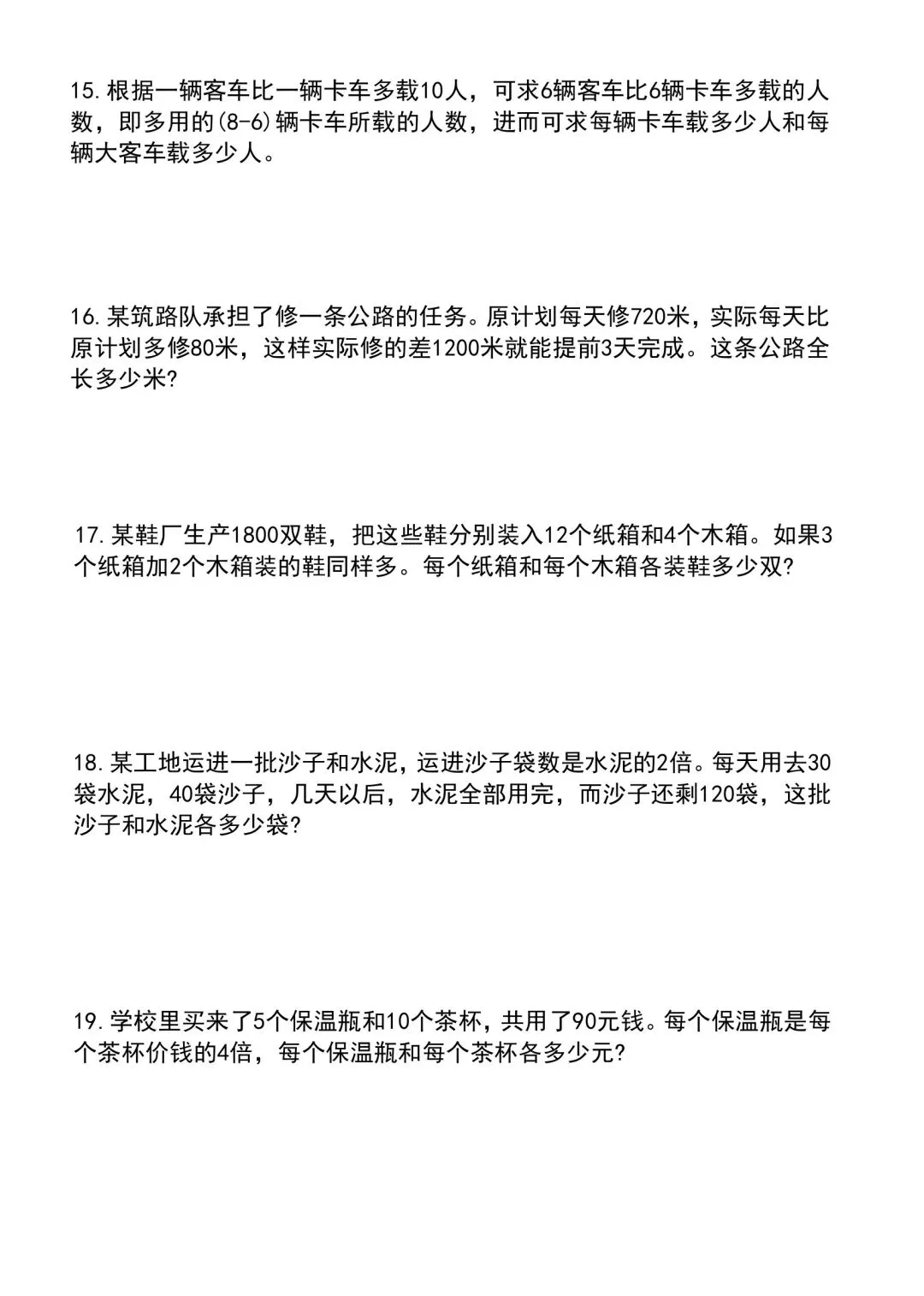 15.根据一辆客车比一辆卡车多载10人，可求6辆客车比6辆卡车多载的人数，即多用的(8-6)辆卡车所载的人数，进而可求每辆卡车载多少人和每辆大客车载多少人。

16.某筑路队承担了修一条公路的任务。原计划每天修720米，实际每天比原计划多修80米，这样实际修的差1200米就能提前3天完成。这条公路全长多少米?

17.某鞋厂生产1800双鞋，把这些鞋分别装入12个纸箱和4个木箱。如果3个纸箱加2个木箱装的鞋同样多。每个纸箱和每个木箱各装鞋多少双?

18.某工地运进一批沙子和水泥，运进沙子袋数是水泥的2倍。每天用去30袋水泥，40袋沙子，几天以后，水泥全部用完，而沙子还剩120袋，这批沙子和水泥各多少袋?

19.学校里买来了5个保温瓶和10个茶杯，共用了90元钱。每个保温瓶是每个茶杯价钱的4倍，每个保温瓶和每个茶杯各多少元?